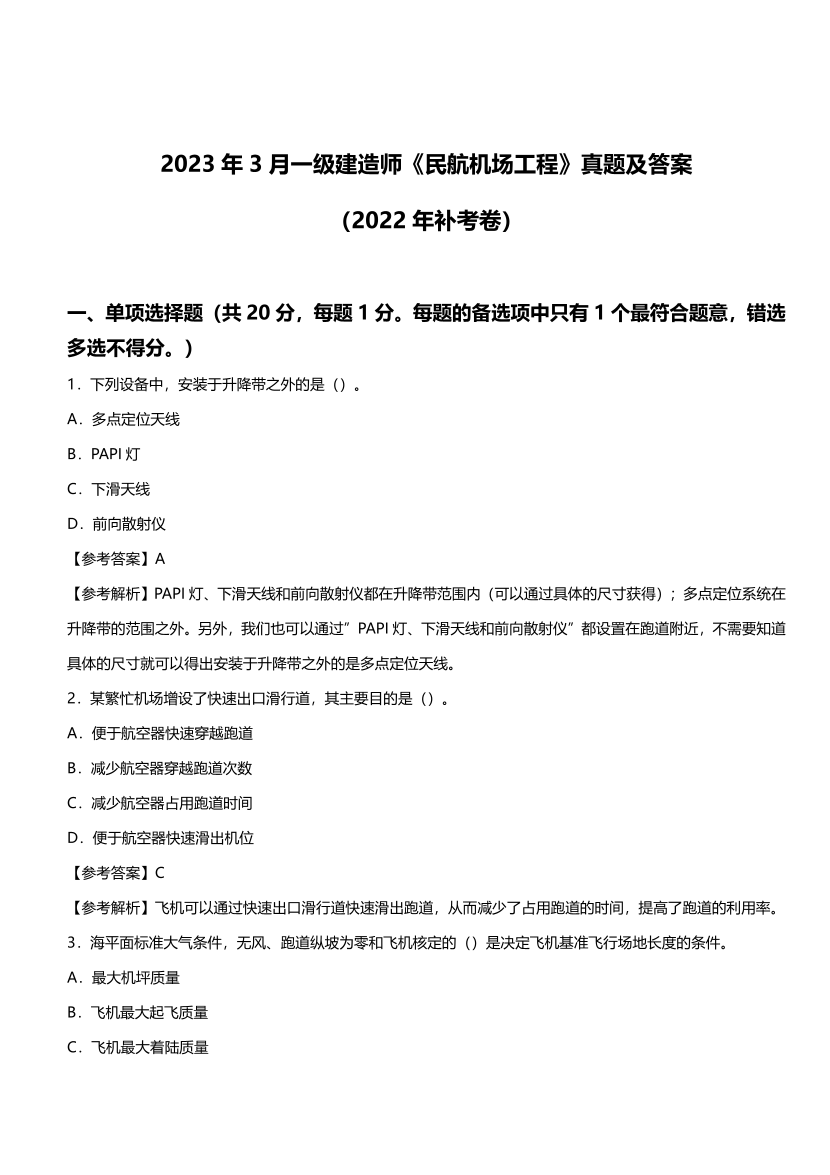 2023 年 3 月一级建造师《民航机场工程》真题及答案

（2022 年补考卷）

一、单项选择题（共 20 分，每题 1 分。每题的备选项中只有 1 个最符合题意，错选多选不得分。）

1．下列设备中，安装于升降带之外的是（）。

A．多点定位天线

B．PAPI 灯

C．下滑天线

D．前向散射仪

【参考答案】A

【参考解析】PAPI 灯、下滑天线和前向散射仪都在升降带范围内（可以通过具体的尺寸获得）；多点定位系统在升降带的范围之外。另外，我们也可以通过”PAPI 灯、下滑天线和前向散射仪”都设置在跑道附近，不需要知道具体的尺寸就可以得出安装于升降带之外的是多点定位天线。

2．某繁忙机场增设了快速出口滑行道，其主要目的是（）。

A．便于航空器快速穿越跑道

B．减少航空器穿越跑道次数

C．减少航空器占用跑道时间

D．便于航空器快速滑出机位

【参考答案】C

【参考解析】飞机可以通过快速出口滑行道快速滑出跑道，从而减少了占用跑道的时间，提高了跑道的利用率。

3．海平面标准大气条件，无风、跑道纵坡为零和飞机核定的（）是决定飞机基准飞行场地长度的条件。

A．最大机坪质量

B．飞机最大起飞质量

C．飞机最大着陆质量